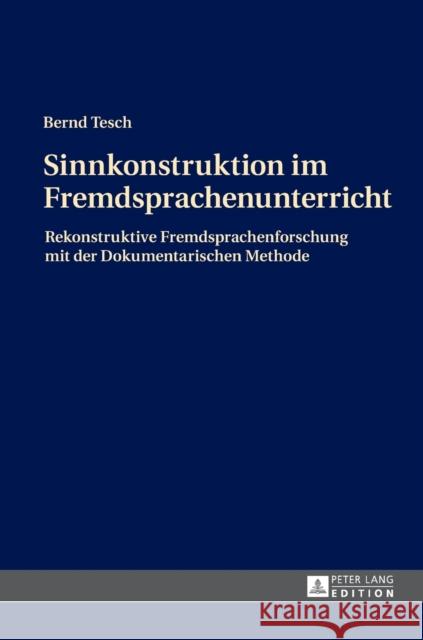 Bernd Tesch

Sinnkonstruktion im Fremdsprachenunterricht

Rekonstruktive Fremdsprachenforschung mit der Dokumentarischen Methode

PETER LANG
EDITION